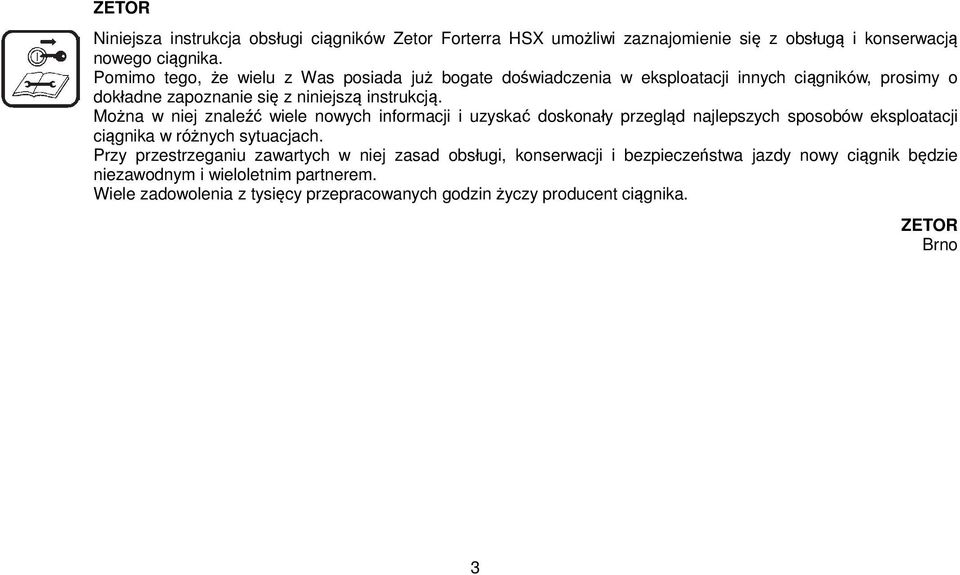 ZETOR

Niniejsza instrukcja obsługi ciągników Zetor Forterra HSX umożliwi zaznajomienie się z obsługą i konserwacją nowego ciągnika.
Pomimo tego, że wielu z Was posiada już bogate doświadczenia w eksploatacji innych ciągników, prosimy o dokładne zapoznanie się z niniejszą instrukcją.
Można w niej znaleźć wiele nowych informacji i uzyskać doskonały przegląd najlepszych sposobów eksploatacji ciągnika w różnych sytuacjach.
Przy przestrzeganiu zawartych w niej zasad obsługi, konserwacji i bezpieczeństwa jazdy nowy ciągnik będzie niezawodnym i wieloletnim partnerem.
Wiele zadowolenia z tysięcy przepracowanych godzin życzy producent ciągnika.

ZETOR
Brno

3